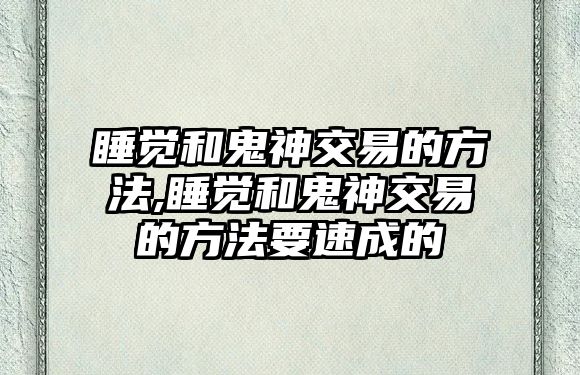 睡觉和鬼神交易的方法,睡觉和鬼神交易的方法要速成的